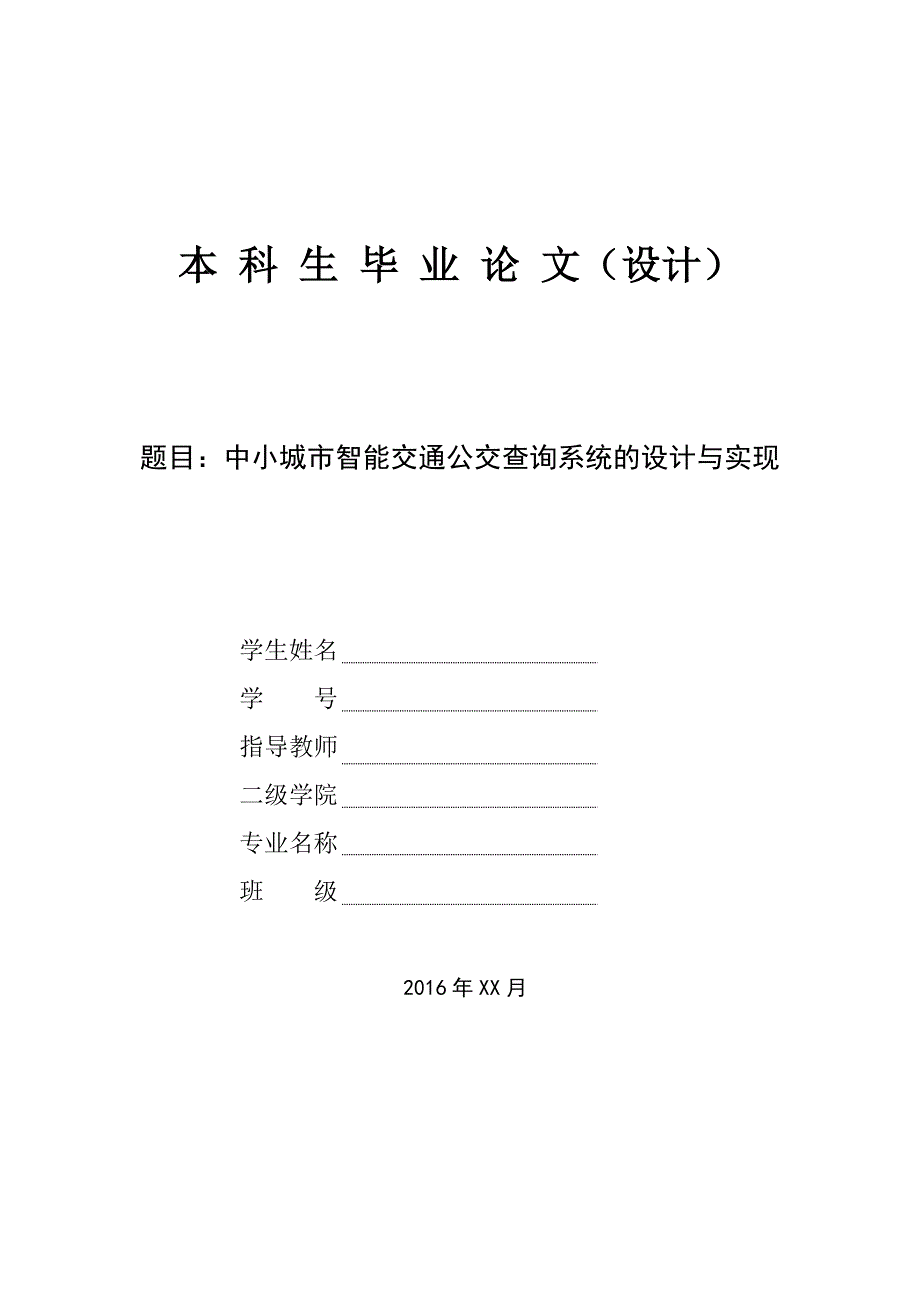 本 科 生 毕 业 论 文（设计）

题目：中小城市智能交通公交查询系统的设计与实现

学生姓名

学　　号

指导教师

二级学院

专业名称

班　　级

2016 年 XX 月